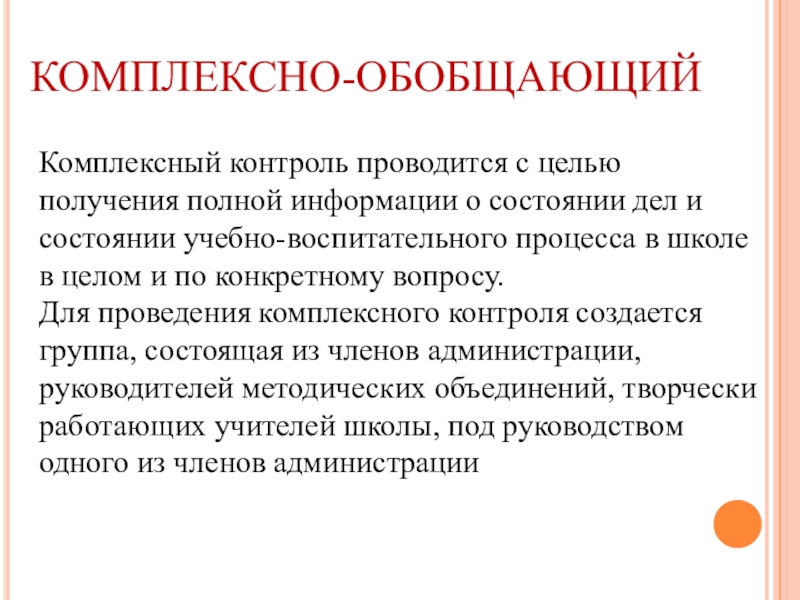 КОМПЛЕКСНО-ОБОБЩАЮЩИЙ

Комплексный контроль проводится с целью получения полной информации о состоянии дел и состоянии учебно-воспитательного процесса в школе в целом и по конкретному вопросу.
Для проведения комплексного контроля создается группа, состоящая из членов администрации, руководителей методических объединений, творчески работающих учителей школы, под руководством одного из членов администрации